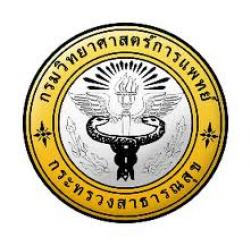 กรมวิทยาศาสตร์การแพทย์

กระทรวงสาธารณสุข